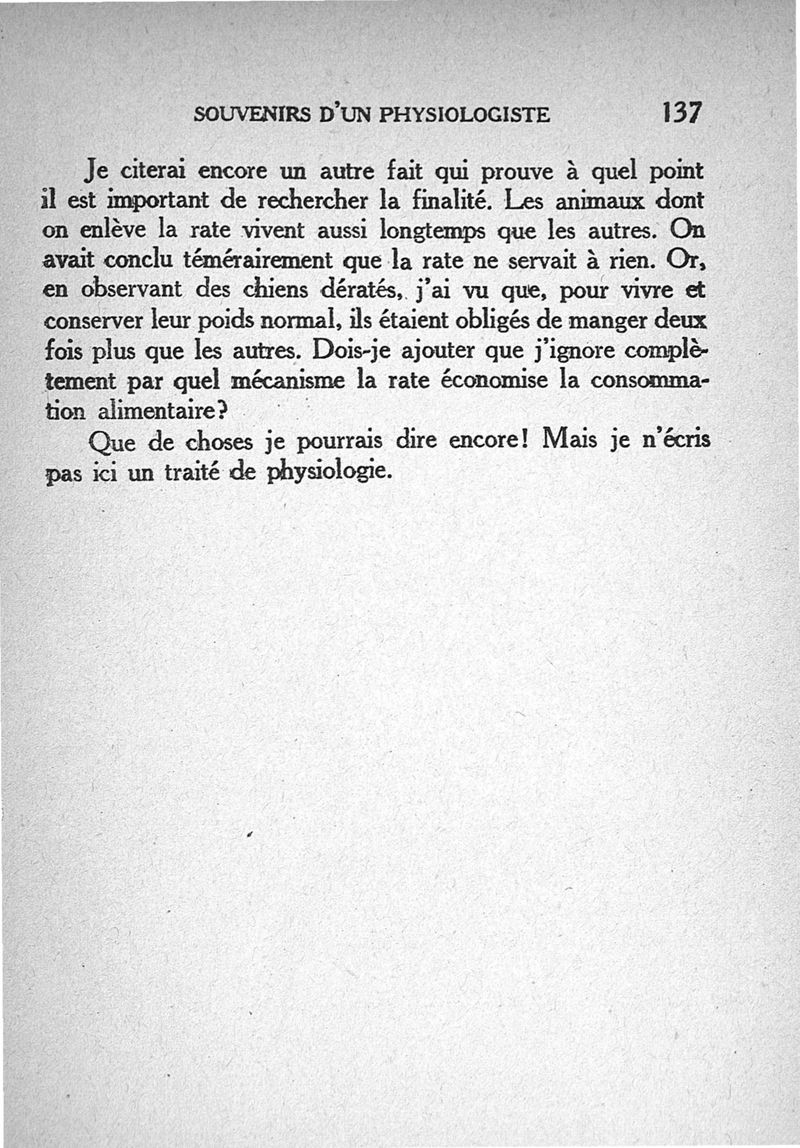 SOUVENIRS D'UN PHYSIOLOGISTE 137

Je citerai encore un autre fait qui prouve à quel point il est important de rechercher la finalité. Les animaux dont on enlève la rate vivent aussi longtemps que les autres. On avait conclu témérairement que la rate ne servait à rien. Or, en observant des chiens dératés, j'ai vu que, pour vivre et conserver leur poids normal, ils étaient obligés de manger deux fois plus que les autres. Dois-je ajouter que j'ignore complètement par quel mécanisme la rate économise la consommation alimentaire?

Que de choses je pourrais dire encore! Mais je n'écris pas ici un traité de physiologie.